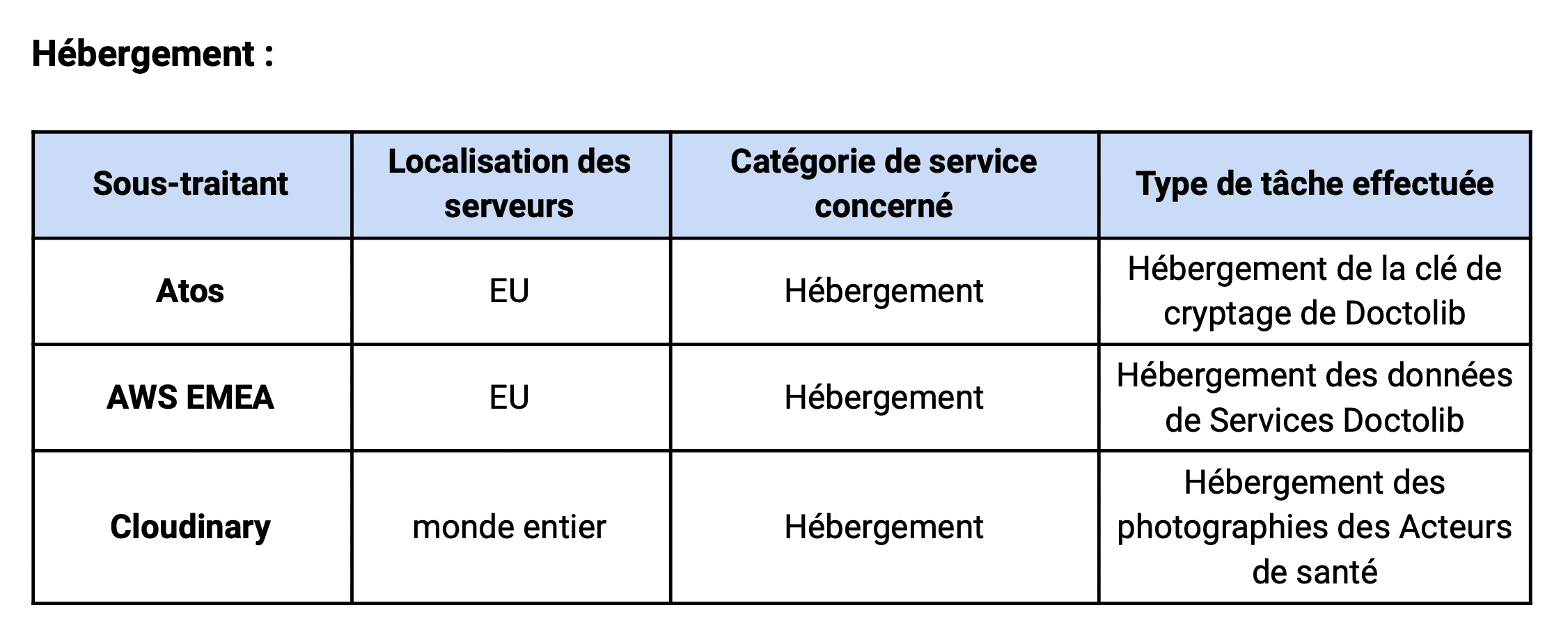 Hébergement :

| Sous-traitant | Localisation des serveurs | Catégorie de service concerné | Type de tâche effectuée |
|---|---|---|---|
| Atos | EU | Hébergement | Hébergement de la clé de cryptage de Doctolib |
| AWS EMEA | EU | Hébergement | Hébergement des données de Services Doctolib |
| Cloudinary | monde entier | Hébergement | Hébergement des photographies des Acteurs de santé |